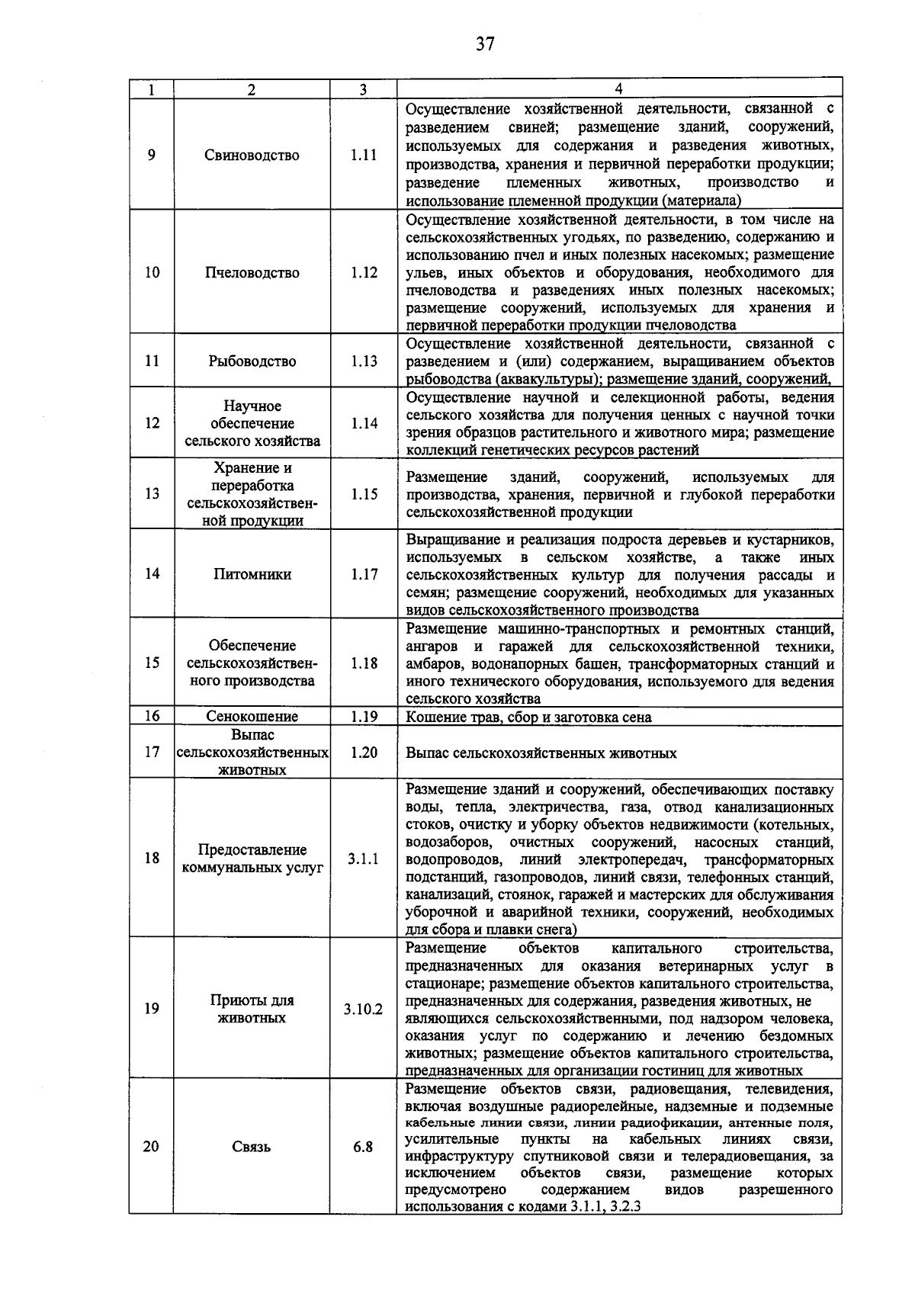 37

| 1 | 2 | 3 | 4 |
|---|---|---|---|
| 9 | Свиноводство | 1.11 | Осуществление хозяйственной деятельности, связанной с разведением свиней; размещение зданий, сооружений, используемых для содержания и разведения животных, производства, хранения и первичной переработки продукции; разведение племенных животных, производство и использование племенной продукции (материала) |
| 10 | Пчеловодство | 1.12 | Осуществление хозяйственной деятельности, в том числе на сельскохозяйственных угодьях, по разведению, содержанию и использованию пчел и иных полезных насекомых; размещение ульев, иных объектов и оборудования, необходимого для пчеловодства и разведениях иных полезных насекомых; размещение сооружений, используемых для хранения и первичной переработки продукции пчеловодства |
| 11 | Рыбоводство | 1.13 | Осуществление хозяйственной деятельности, связанной с разведением и (или) содержанием, выращиванием объектов рыбоводства (аквакультуры); размещение зданий, сооружений, |
| 12 | Научное обеспечение сельского хозяйства | 1.14 | Осуществление научной и селекционной работы, ведения сельского хозяйства для получения ценных с научной точки зрения образцов растительного и животного мира; размещение коллекций генетических ресурсов растений |
| 13 | Хранение и переработка сельскохозяйственной продукции | 1.15 | Размещение зданий, сооружений, используемых для производства, хранения, первичной и глубокой переработки сельскохозяйственной продукции |
| 14 | Питомники | 1.17 | Выращивание и реализация подроста деревьев и кустарников, используемых в сельском хозяйстве, а также иных сельскохозяйственных культур для получения рассады и семян; размещение сооружений, необходимых для указанных видов сельскохозяйственного производства |
| 15 | Обеспечение сельскохозяйственного производства | 1.18 | Размещение машинно-транспортных и ремонтных станций, ангаров и гаражей для сельскохозяйственной техники, амбаров, водонапорных башен, трансформаторных станций и иного технического оборудования, используемого для ведения сельского хозяйства |
| 16 | Сенокошение | 1.19 | Кошение трав, сбор и заготовка сена |
| 17 | Выпас сельскохозяйственных животных | 1.20 | Выпас сельскохозяйственных животных |
| 18 | Предоставление коммунальных услуг | 3.1.1 | Размещение зданий и сооружений, обеспечивающих поставку воды, тепла, электричества, газа, отвод канализационных стоков, очистку и уборку объектов недвижимости (котельных, водозаборов, очистных сооружений, насосных станций, водопроводов, линий электропередач, трансформаторных подстанций, газопроводов, линий связи, телефонных станций, канализаций, стоянок, гаражей и мастерских для обслуживания уборочной и аварийной техники, сооружений, необходимых для сбора и плавки снега) |
| 19 | Приюты для животных | 3.10.2 | Размещение объектов капитального строительства, предназначенных для оказания ветеринарных услуг в стационаре; размещение объектов капитального строительства, предназначенных для содержания, разведения животных, не являющихся сельскохозяйственными, под надзором человека, оказания услуг по содержанию и лечению бездомных животных; размещение объектов капитального строительства, предназначенных для организации гостиниц для животных |
| 20 | Связь | 6.8 | Размещение объектов связи, радиовещания, телевидения, включая воздушные радиорелейные, надземные и подземные кабельные линии связи, линии радиофикации, антенные поля, усилительные пункты на кабельных линиях связи, инфраструктуру спутниковой связи и телерадиовещания, за исключением объектов связи, размещение которых предусмотрено содержанием видов разрешенного использования с кодами 3.1.1, 3.2.3 |